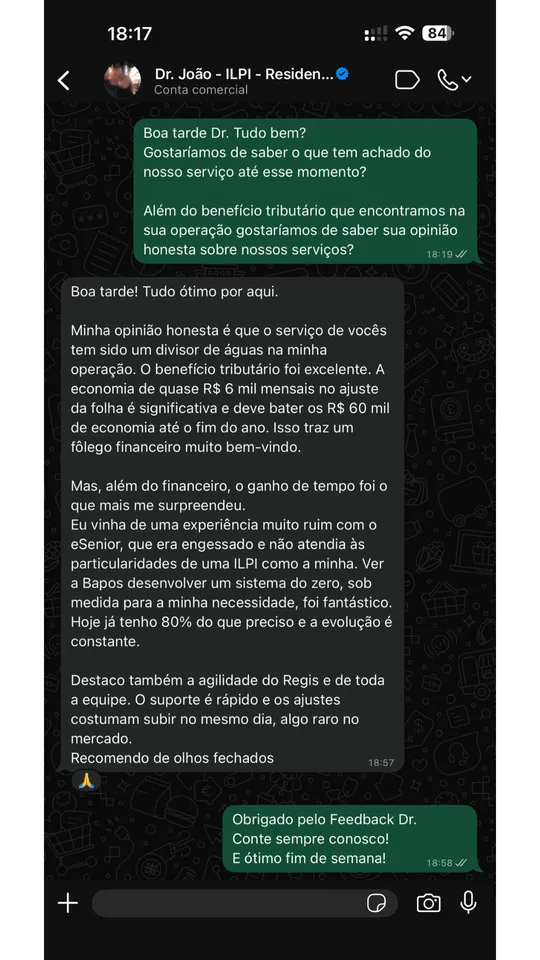 18:17

84

Dr. João - ILPI - Residen...
Conta comercial

Boa tarde Dr. Tudo bem?
Gostaríamos de saber o que tem achado do nosso serviço até esse momento?

Além do benefício tributário que encontramos na sua operação gostaríamos de saber sua opinião honesta sobre nossos serviços?
18:19

Boa tarde! Tudo ótimo por aqui.

Minha opinião honesta é que o serviço de vocês tem sido um divisor de águas na minha operação. O benefício tributário foi excelente. A economia de quase R$ 6 mil mensais no ajuste da folha é significativa e deve bater os R$ 60 mil de economia até o fim do ano. Isso traz um fôlego financeiro muito bem-vindo.

Mas, além do financeiro, o ganho de tempo foi o que mais me surpreendeu.
Eu vinha de uma experiência muito ruim com o eSenior, que era engessado e não atendia às particularidades de uma ILPI como a minha. Ver a Bapos desenvolver um sistema do zero, sob medida para a minha necessidade, foi fantástico. Hoje já tenho 80% do que preciso e a evolução é constante.

Destaco também a agilidade do Regis e de toda a equipe. O suporte é rápido e os ajustes costumam subir no mesmo dia, algo raro no mercado.
Recomendo de olhos fechados
18:57

🙏

Obrigado pelo Feedback Dr.
Conte sempre conosco!
E ótimo fim de semana!
18:58